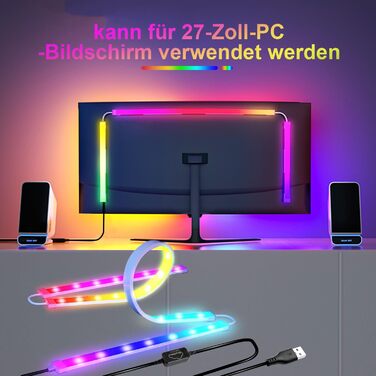 kann für 27-Zoll-PC
-Bildschirm verwendet werden